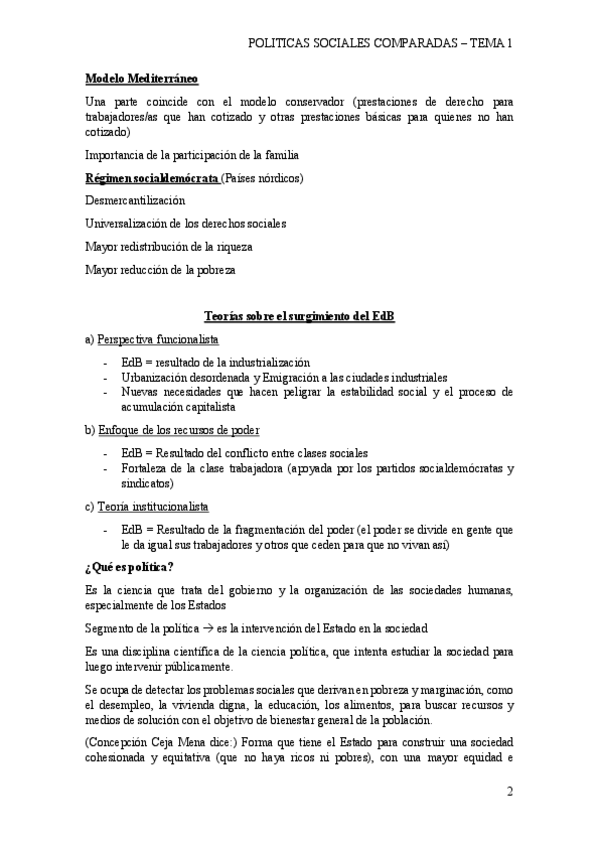 POLITICAS SOCIALES COMPARADAS – TEMA 1

Modelo Mediterráneo

Una parte coincide con el modelo conservador (prestaciones de derecho para trabajadores/as que han cotizado y otras prestaciones básicas para quienes no han cotizado)

Importancia de la participación de la familia

Régimen socialdemócrata (Países nórdicos)

Desmercantilización

Universalización de los derechos sociales

Mayor redistribución de la riqueza

Mayor reducción de la pobreza

Teorías sobre el surgimiento del EdB

a) Perspectiva funcionalista

- EdB = resultado de la industrialización
- Urbanización desordenada y Emigración a las ciudades industriales
- Nuevas necesidades que hacen peligrar la estabilidad social y el proceso de acumulación capitalista

b) Enfoque de los recursos de poder

- EdB = Resultado del conflicto entre clases sociales
- Fortaleza de la clase trabajadora (apoyada por los partidos socialdemócratas y sindicatos)

c) Teoría institucionalista

- EdB = Resultado de la fragmentación del poder (el poder se divide en gente que le da igual sus trabajadores y otros que ceden para que no vivan así)

¿Qué es política?

Es la ciencia que trata del gobierno y la organización de las sociedades humanas, especialmente de los Estados

Segmento de la política → es la intervención del Estado en la sociedad

Es una disciplina científica de la ciencia política, que intenta estudiar la sociedad para luego intervenir públicamente.

Se ocupa de detectar los problemas sociales que derivan en pobreza y marginación, como el desempleo, la vivienda digna, la educación, los alimentos, para buscar recursos y medios de solución con el objetivo de bienestar general de la población.

(Concepción Ceja Mena dice:) Forma que tiene el Estado para construir una sociedad cohesionada y equitativa (que no haya ricos ni pobres), con una mayor equidad e

2